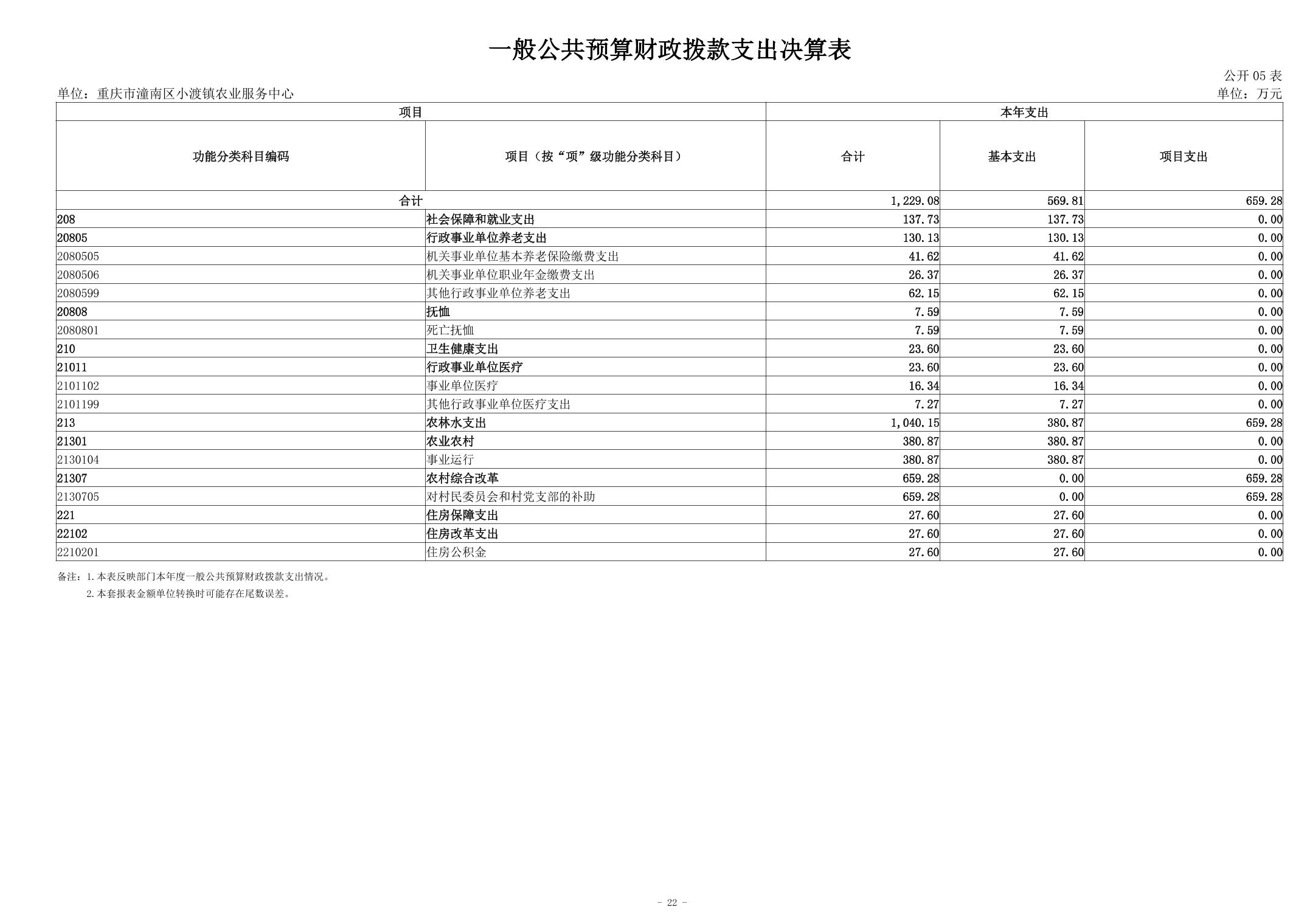 一般公共预算财政拨款支出决算表

公开 05 表

单位：重庆市潼南区小渡镇农业服务中心

单位：万元

| 项目 | | 本年支出 | | |
|---|---|---|---|---|
| 功能分类科目编码 | 项目（按“项”级功能分类科目） | 合计 | 基本支出 | 项目支出 |
| 合计 | | 1,229.08 | 569.81 | 659.28 |
| 208 | 社会保障和就业支出 | 137.73 | 137.73 | 0.00 |
| 20805 | 行政事业单位养老支出 | 130.13 | 130.13 | 0.00 |
| 2080505 | 机关事业单位基本养老保险缴费支出 | 41.62 | 41.62 | 0.00 |
| 2080506 | 机关事业单位职业年金缴费支出 | 26.37 | 26.37 | 0.00 |
| 2080599 | 其他行政事业单位养老支出 | 62.15 | 62.15 | 0.00 |
| 20808 | 抚恤 | 7.59 | 7.59 | 0.00 |
| 2080801 | 死亡抚恤 | 7.59 | 7.59 | 0.00 |
| 210 | 卫生健康支出 | 23.60 | 23.60 | 0.00 |
| 21011 | 行政事业单位医疗 | 23.60 | 23.60 | 0.00 |
| 2101102 | 事业单位医疗 | 16.34 | 16.34 | 0.00 |
| 2101199 | 其他行政事业单位医疗支出 | 7.27 | 7.27 | 0.00 |
| 213 | 农林水支出 | 1,040.15 | 380.87 | 659.28 |
| 21301 | 农业农村 | 380.87 | 380.87 | 0.00 |
| 2130104 | 事业运行 | 380.87 | 380.87 | 0.00 |
| 21307 | 农村综合改革 | 659.28 | 0.00 | 659.28 |
| 2130705 | 对村民委员会和村党支部的补助 | 659.28 | 0.00 | 659.28 |
| 221 | 住房保障支出 | 27.60 | 27.60 | 0.00 |
| 22102 | 住房改革支出 | 27.60 | 27.60 | 0.00 |
| 2210201 | 住房公积金 | 27.60 | 27.60 | 0.00 |

备注：1.本表反映部门本年度一般公共预算财政拨款支出情况。
2.本套报表金额单位转换时可能存在尾数误差。

- 22 -